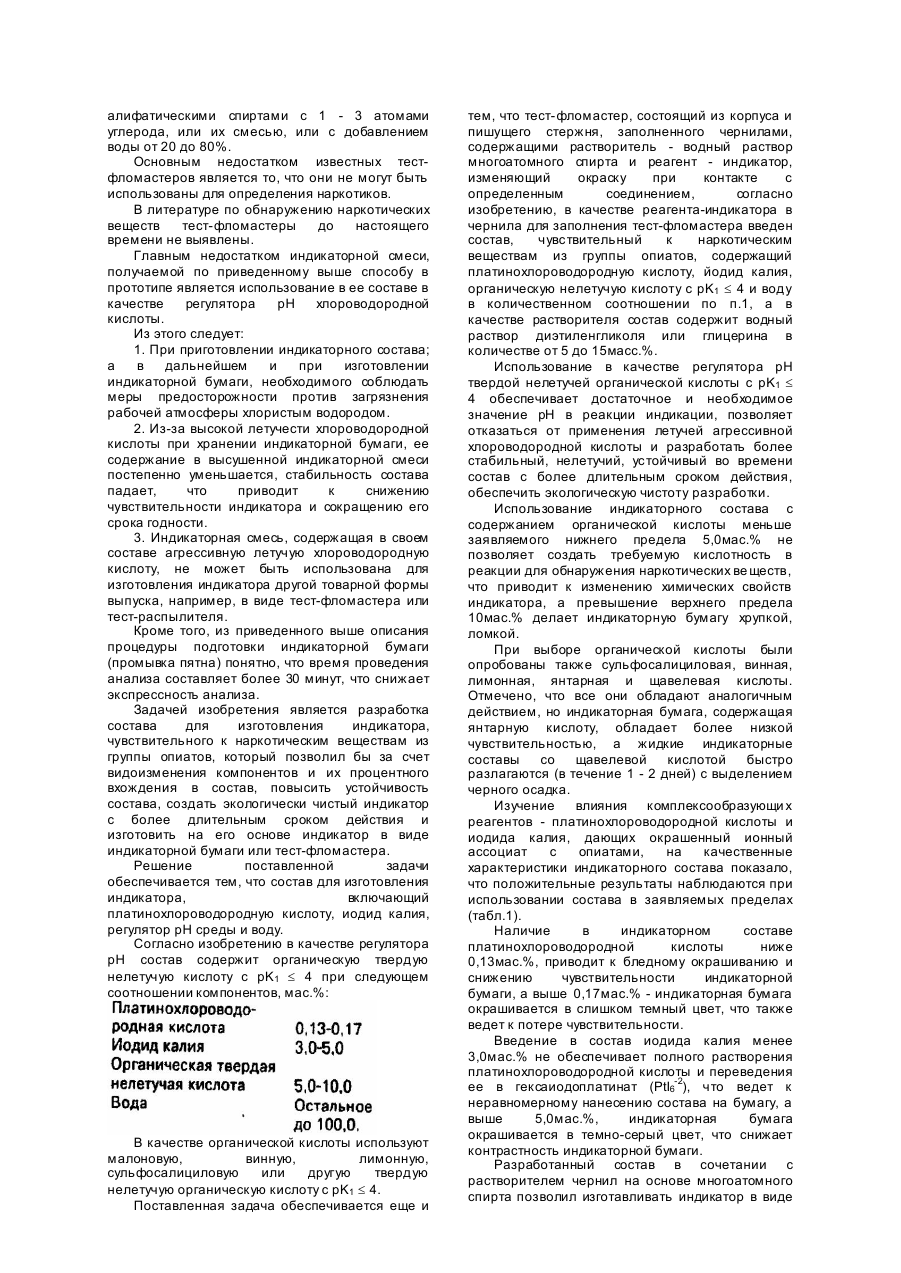 алифатическими спиртами с 1 - 3 атомами углерода, или их смесью, или с добавлением воды от 20 до 80%.

Основным недостатком известных тест-фломастеров является то, что они не могут быть использованы для определения наркотиков.

В литературе по обнаружению наркотических веществ тест-фломастеры до настоящего времени не выявлены.

Главным недостатком индикаторной смеси, получаемой по приведенному выше способу в прототипе является использование в ее составе в качестве регулятора pH хлороводородной кислоты.

Из этого следует:

1. При приготовлении индикаторного состава; а в дальнейшем и при изготовлении индикаторной бумаги, необходимого соблюдать меры предосторожности против загрязнения рабочей атмосферы хлористым водородом.

2. Из-за высокой летучести хлороводородной кислоты при хранении индикаторной бумаги, ее содержание в высушенной индикаторной смеси постепенно уменьшается, стабильность состава падает, что приводит к снижению чувствительности индикатора и сокращению его срока годности.

3. Индикаторная смесь, содержащая в своем составе агрессивную летучую хлороводородную кислоту, не может быть использована для изготовления индикатора другой товарной формы выпуска, например, в виде тест-фломастера или тест-распылителя.

Кроме того, из приведенного выше описания процедуры подготовки индикаторной бумаги (промывка пятна) понятно, что время проведения анализа составляет более 30 минут, что снижает экспрессность анализа.

Задачей изобретения является разработка состава для изготовления индикатора, чувствительного к наркотическим веществам из группы опиатов, который позволил бы за счет видоизменения компонентов и их процентного вхождения в состав, повысить устойчивость состава, создать экологически чистый индикатор с более длительным сроком действия и изготовить на его основе индикатор в виде индикаторной бумаги или тест-фломастера.

Решение поставленной задачи обеспечивается тем, что состав для изготовления индикатора, включающий платинохлороводородную кислоту, иодид калия, регулятор pH среды и воду.

Согласно изобретению в качестве регулятора pH состав содержит органическую твердую нелетучую кислоту с $pK_1 \leq 4$ при следующем соотношении компонентов, мас.%:

| | |
|---|---|
| Платинохлороводородная кислота | 0,13-0,17 |
| Иодид калия | 3,0-5,0 |
| Органическая твердая нелетучая кислота | 5,0-10,0 |
| Вода | Остальное до 100,0. |

В качестве органической кислоты используют малоновую, винную, лимонную, сульфосалициловую или другую твердую нелетучую органическую кислоту с $pK_1 \leq 4$.

Поставленная задача обеспечивается еще и тем, что тест-фломастер, состоящий из корпуса и пишущего стержня, заполненного чернилами, содержащими растворитель - водный раствор многоатомного спирта и реагент - индикатор, изменяющий окраску при контакте с определенным соединением, согласно изобретению, в качестве реагента-индикатора в чернила для заполнения тест-фломастера введен состав, чувствительный к наркотическим веществам из группы опиатов, содержащий платинохлороводородную кислоту, йодид калия, органическую нелетучую кислоту с $pK_1 \leq 4$ и воду в количественном соотношении по п.1, а в качестве растворителя состав содержит водный раствор диэтиленгликоля или глицерина в количестве от 5 до 15масс.%.

Использование в качестве регулятора pH твердой нелетучей органической кислоты с $pK_1 \leq 4$ обеспечивает достаточное и необходимое значение pH в реакции индикации, позволяет отказаться от применения летучей агрессивной хлороводородной кислоты и разработать более стабильный, нелетучий, устойчивый во времени состав с более длительным сроком действия, обеспечить экологическую чистоту разработки.

Использование индикаторного состава с содержанием органической кислоты меньше заявляемого нижнего предела 5,0мас.% не позволяет создать требуемую кислотность в реакции для обнаружения наркотических веществ, что приводит к изменению химических свойств индикатора, а превышение верхнего предела 10мас.% делает индикаторную бумагу хрупкой, ломкой.

При выборе органической кислоты были опробованы также сульфосалициловая, винная, лимонная, янтарная и щавелевая кислоты. Отмечено, что все они обладают аналогичным действием, но индикаторная бумага, содержащая янтарную кислоту, обладает более низкой чувствительностью, а жидкие индикаторные составы со щавелевой кислотой быстро разлагаются (в течение 1 - 2 дней) с выделением черного осадка.

Изучение влияния комплексообразующих реагентов - платинохлороводородной кислоты и иодида калия, дающих окрашенный ионный ассоциат с опиатами, на качественные характеристики индикаторного состава показало, что положительные результаты наблюдаются при использовании состава в заявляемых пределах (табл.1).

Наличие в индикаторном составе платинохлороводородной кислоты ниже 0,13мас.%, приводит к бледному окрашиванию и снижению чувствительности индикаторной бумаги, а выше 0,17мас.% - индикаторная бумага окрашивается в слишком темный цвет, что также ведет к потере чувствительности.

Введение в состав иодида калия менее 3,0мас.% не обеспечивает полного растворения платинохлороводородной кислоты и переведения ее в гексаиодоплатинат ($PtI_6^{-2}$), что ведет к неравномерному нанесению состава на бумагу, а выше 5,0мас.%, индикаторная бумага окрашивается в темно-серый цвет, что снижает контрастность индикаторной бумаги.

Разработанный состав в сочетании с растворителем чернил на основе многоатомного спирта позволил изготавливать индикатор в виде